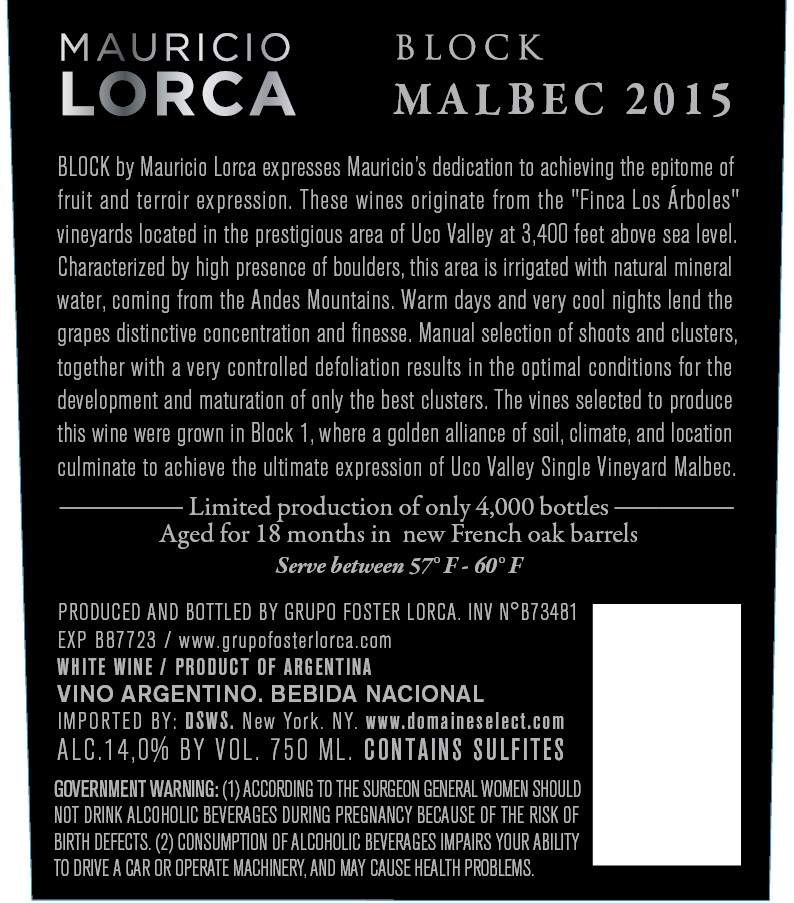 MAURICIO
LORCA

BLOCK
MALBEC 2015

BLOCK by Mauricio Lorca expresses Mauricio's dedication to achieving the epitome of fruit and terroir expression. These wines originate from the "Finca Los Árboles" vineyards located in the prestigious area of Uco Valley at 3,400 feet above sea level. Characterized by high presence of boulders, this area is irrigated with natural mineral water, coming from the Andes Mountains. Warm days and very cool nights lend the grapes distinctive concentration and finesse. Manual selection of shoots and clusters, together with a very controlled defoliation results in the optimal conditions for the development and maturation of only the best clusters. The vines selected to produce this wine were grown in Block 1, where a golden alliance of soil, climate, and location culminate to achieve the ultimate expression of Uco Valley Single Vineyard Malbec.

Limited production of only 4,000 bottles
Aged for 18 months in new French oak barrels
Serve between 57° F - 60° F

PRODUCED AND BOTTLED BY GRUPO FOSTER LORCA. INV N°B73481
EXP B87723 / www.grupofosterlorca.com
WHITE WINE / PRODUCT OF ARGENTINA
VINO ARGENTINO. BEBIDA NACIONAL
IMPORTED BY: DSWS. New York. NY. www.domaineselect.com
ALC.14,0% BY VOL. 750 ML. CONTAINS SULFITES

GOVERNMENT WARNING: (1) ACCORDING TO THE SURGEON GENERAL WOMEN SHOULD NOT DRINK ALCOHOLIC BEVERAGES DURING PREGNANCY BECAUSE OF THE RISK OF BIRTH DEFECTS. (2) CONSUMPTION OF ALCOHOLIC BEVERAGES IMPAIRS YOUR ABILITY TO DRIVE A CAR OR OPERATE MACHINERY, AND MAY CAUSE HEALTH PROBLEMS.